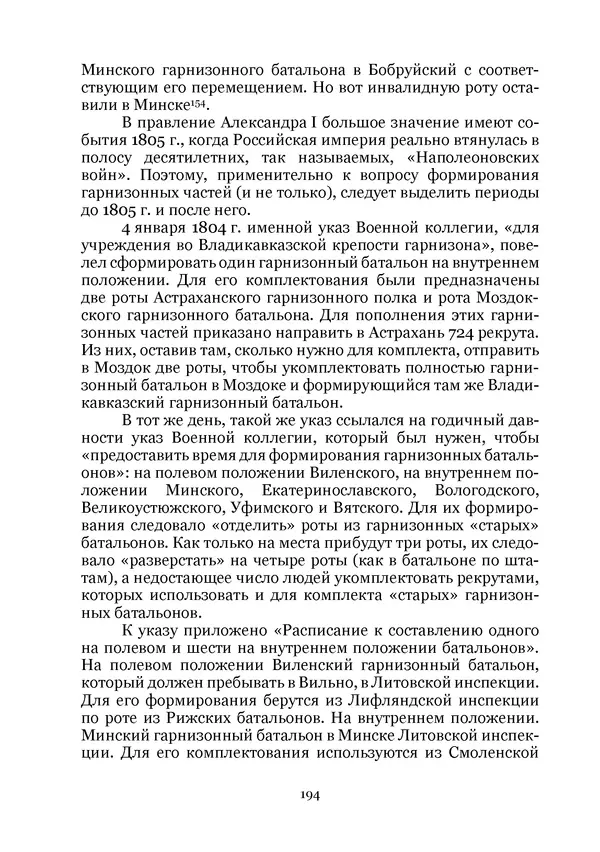 Минского гарнизонного батальона в Бобруйский с соответствующим его перемещением. Но вот инвалидную роту оставили в Минске$^{154}$.

В правление Александра I большое значение имеют события 1805 г., когда Российская империя реально втянулась в полосу десятилетних, так называемых, «Наполеоновских войн». Поэтому, применительно к вопросу формирования гарнизонных частей (и не только), следует выделить периоды до 1805 г. и после него.

4 января 1804 г. именной указ Военной коллегии, «для учреждения во Владикавказской крепости гарнизона», повелел сформировать один гарнизонный батальон на внутреннем положении. Для его комплектования были предназначены две роты Астраханского гарнизонного полка и рота Моздокского гарнизонного батальона. Для пополнения этих гарнизонных частей приказано направить в Астрахань 724 рекрута. Из них, оставив там, сколько нужно для комплекта, отправить в Моздок две роты, чтобы укомплектовать полностью гарнизонный батальон в Моздоке и формирующийся там же Владикавказский гарнизонный батальон.

В тот же день, такой же указ ссылался на годичный давности указ Военной коллегии, который был нужен, чтобы «предоставить время для формирования гарнизонных батальонов»: на полевом положении Виленского, на внутреннем положении Минского, Екатеринославского, Вологодского, Великоустюжского, Уфимского и Вятского. Для их формирования следовало «отделить» роты из гарнизонных «старых» батальонов. Как только на места прибудут три роты, их следовало «разверстать» на четыре роты (как в батальоне по штатам), а недостающее число людей укомплектовать рекрутами, которых использовать и для комплекта «старых» гарнизонных батальонов.

К указу приложено «Расписание к составлению одного на полевом и шести на внутреннем положении батальонов». На полевом положении Виленский гарнизонный батальон, который должен пребывать в Вильно, в Литовской инспекции. Для его формирования берутся из Лифляндской инспекции по роте из Рижских батальонов. На внутреннем положении. Минский гарнизонный батальон в Минске Литовской инспекции. Для его комплектования используются из Смоленской

194